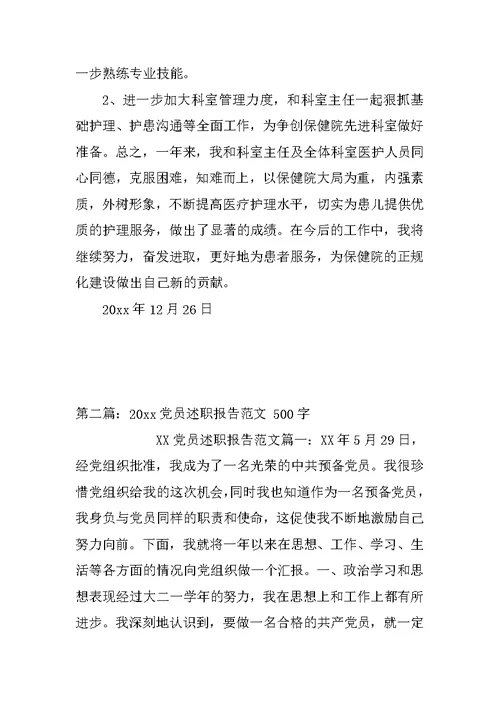 一步熟练专业技能。

2、进一步加大科室管理力度，和科室主任一起狠抓基础护理、护患沟通等全面工作，为争创保健院先进科室做好准备。总之，一年来，我和科室主任及全体科室医护人员同心同德，克服困难，知难而上，以保健院大局为重，内强素质，外树形象，不断提高医疗护理水平，切实为患儿提供优质的护理服务，做出了显著的成绩。在今后的工作中，我将继续努力，奋发进取，更好地为患者服务，为保健院的正规化建设做出自己新的贡献。

20xx 年 12 月 26 日

第二篇：20xx 党员述职报告范文 500 字

XX 党员述职报告范文篇一：XX 年 5 月 29 日，经党组织批准，我成为了一名光荣的中共预备党员。我很珍惜党组织给我的这次机会，同时我也知道作为一名预备党员，我身负与党员同样的职责和使命，这促使我不断地激励自己努力向前。下面，我就将一年以来在思想、工作、学习、生活等各方面的情况向党组织做一个汇报。一、政治学习和思想表现经过大二一学年的努力，我在思想上和工作上都有所进步。我深刻地认识到，要做一名合格的共产党员，就一定